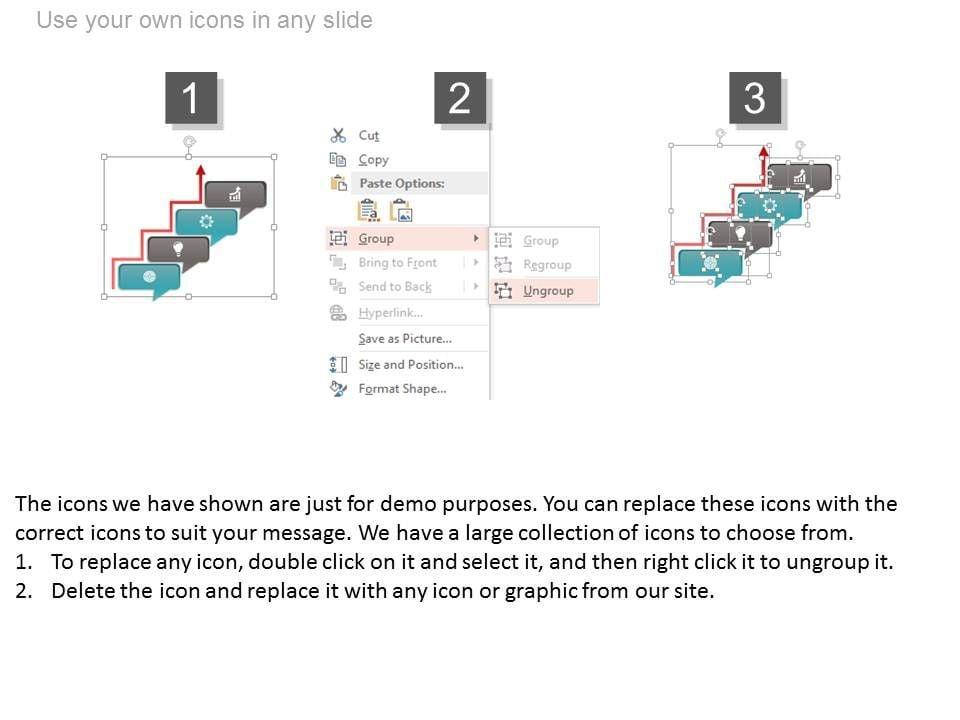 Use your own icons in any slide

1

2

Cut
Copy
Paste Options:
Group
Bring to Front
Send to Back
Hyperlink...
Save as Picture...
Size and Position...
Format Shape...

Group
Regroup
Ungroup

3

The icons we have shown are just for demo purposes. You can replace these icons with the correct icons to suit your message. We have a large collection of icons to choose from.
1. To replace any icon, double click on it and select it, and then right click it to ungroup it.
2. Delete the icon and replace it with any icon or graphic from our site.